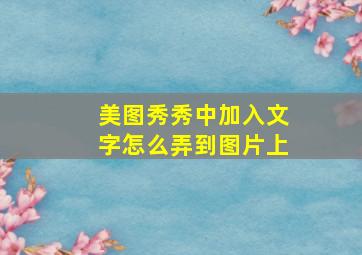 美图秀秀中加入文字怎么弄到图片上